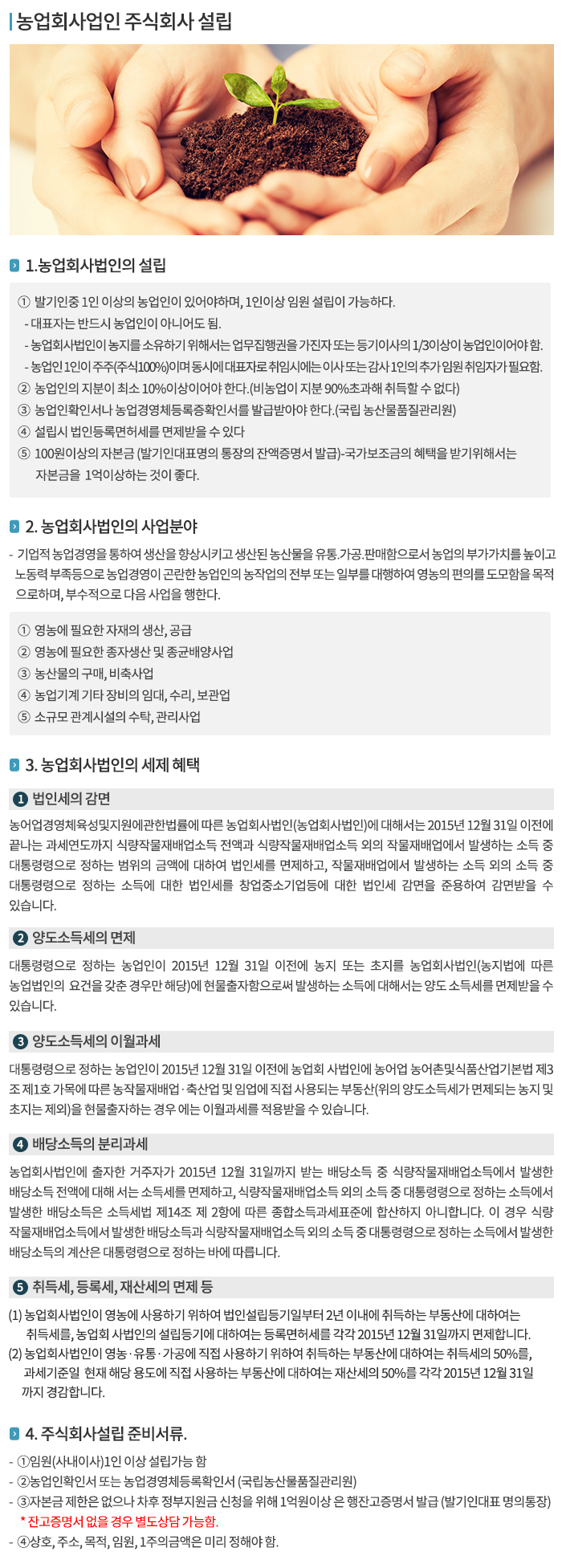 농업회사업인 주식회사 설립

1.농업회사법인의 설립

① 발기인중 1인 이상의 농업인이 있어야하며, 1인이상 임원 설립이 가능하다.
- 대표자는 반드시 농업인이 아니어도 됨.
- 농업회사법인이 농지를 소유하기 위해서는 업무집행권을 가진자 또는 등기이사의 1/3이상이 농업인이어야 함.
- 농업인 1인이 주주(주식100%)이며 동시에 대표자로 취임시에는 이사 또는 감사 1인의 추가 임원 취임자가 필요함.
② 농업인의 지분이 최소 10%이상이어야 한다.(비농업이 지분 90%초과해 취득할 수 없다)
③ 농업인확인서나 농업경영체등록증확인서를 발급받아야 한다.(국립 농산물품질관리원)
④ 설립시 법인등록면허세를 면제받을 수 있다
⑤ 100원이상의 자본금 (발기인대표명의 통장의 잔액증명서 발급)-국가보조금의 혜택을 받기위해서는 자본금을 1억이상하는 것이 좋다.

2. 농업회사법인의 사업분야

- 기업적 농업경영을 통하여 생산을 향상시키고 생산된 농산물을 유통.가공.판매함으로서 농업의 부가가치를 높이고 노동력 부족등으로 농업경영이 곤란한 농업인의 농작업의 전부 또는 일부를 대행하여 영농의 편의를 도모함을 목적으로하며, 부수적으로 다음 사업을 행한다.

① 영농에 필요한 자재의 생산, 공급
② 영농에 필요한 종자생산 및 종균배양사업
③ 농산물의 구매, 비축사업
④ 농업기계 기타 장비의 임대, 수리, 보관업
⑤ 소규모 관계시설의 수탁, 관리사업

3. 농업회사법인의 세제 혜택

1 법인세의 감면
농어업경영체육성및지원에관한법률에 따른 농업회사법인(농업회사법인)에 대해서는 2015년 12월 31일 이전에 끝나는 과세연도까지 식량작물재배업소득 전액과 식량작물재배업소득 외의 작물재배업에서 발생하는 소득 중 대통령령으로 정하는 범위의 금액에 대하여 법인세를 면제하고, 작물재배업에서 발생하는 소득 외의 소득 중 대통령령으로 정하는 소득에 대한 법인세를 창업중소기업등에 대한 법인세 감면을 준용하여 감면받을 수 있습니다.

2 양도소득세의 면제
대통령령으로 정하는 농업인이 2015년 12월 31일 이전에 농지 또는 초지를 농업회사법인(농지법에 따른 농업법인의 요건을 갖춘 경우만 해당)에 현물출자함으로써 발생하는 소득에 대해서는 양도 소득세를 면제받을 수 있습니다.

3 양도소득세의 이월과세
대통령령으로 정하는 농업인이 2015년 12월 31일 이전에 농업회 사법인에 농어업 농어촌및식품산업기본법 제3조 제1호 가목에 따른 농작물재배업 · 축산업 및 임업에 직접 사용되는 부동산(위의 양도소득세가 면제되는 농지 및 초지는 제외)을 현물출자하는 경우 에는 이월과세를 적용받을 수 있습니다.

4 배당소득의 분리과세
농업회사법인에 출자한 거주자가 2015년 12월 31일까지 받는 배당소득 중 식량작물재배업소득에서 발생한 배당소득 전액에 대해 서는 소득세를 면제하고, 식량작물재배업소득 외의 소득 중 대통령령으로 정하는 소득에서 발생한 배당소득은 소득세법 제14조 제 2항에 따른 종합소득과세표준에 합산하지 아니합니다. 이 경우 식량작물재배업소득에서 발생한 배당소득과 식량작물재배업소득 외의 소득 중 대통령령으로 정하는 소득에서 발생한 배당소득의 계산은 대통령령으로 정하는 바에 따릅니다.

5 취득세, 등록세, 재산세의 면제 등
(1) 농업회사법인이 영농에 사용하기 위하여 법인설립등기일부터 2년 이내에 취득하는 부동산에 대하여는 취득세를, 농업회 사법인의 설립등기에 대하여는 등록면허세를 각각 2015년 12월 31일까지 면제합니다.
(2) 농업회사법인이 영농 · 유통 · 가공에 직접 사용하기 위하여 취득하는 부동산에 대하여는 취득세의 50%를, 과세기준일 현재 해당 용도에 직접 사용하는 부동산에 대하여는 재산세의 50%를 각각 2015년 12월 31일 까지 경감합니다.

4. 주식회사설립 준비서류.

- ①임원(사내이사)1인 이상 설립가능 함
- ②농업인확인서 또는 농업경영체등록확인서 (국립농산물품질관리원)
- ③자본금 제한은 없으나 차후 정부지원금 신청을 위해 1억원이상 은 행잔고증명서 발급 (발기인대표 명의통장)
* 잔고증명서 없을 경우 별도상담 가능함.
- ④상호, 주소, 목적, 임원, 1주의금액은 미리 정해야 함.